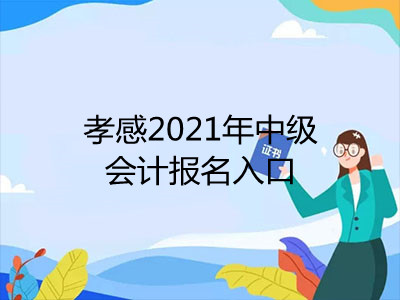 孝感2021年中级会计报名入口

证书